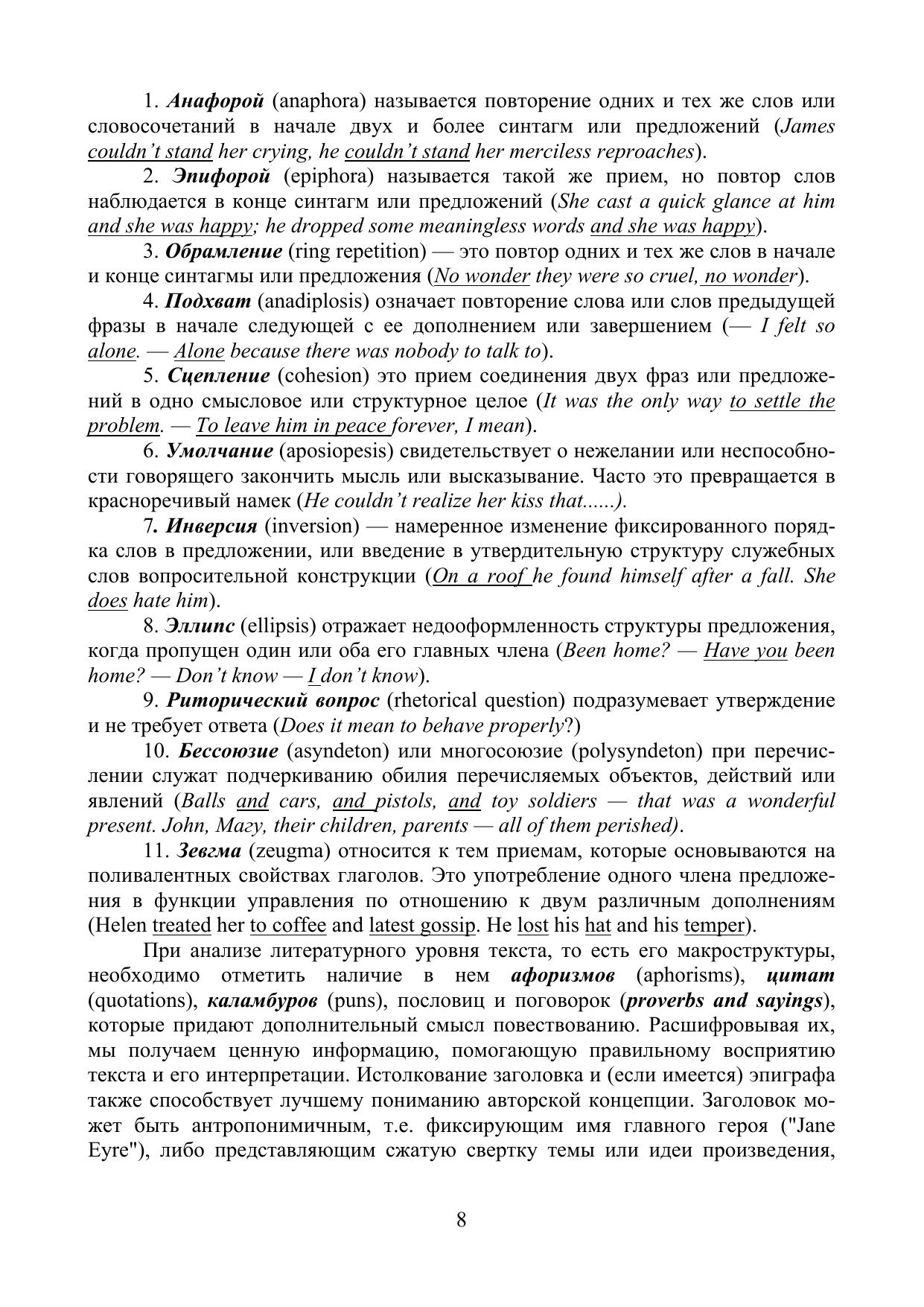 1. Анафорой (anaphora) называется повторение одних и тех же слов или словосочетаний в начале двух и более синтагм или предложений (James couldn't stand her crying, he couldn't stand her merciless reproaches).

2. Эпифорой (epiphora) называется такой же прием, но повтор слов наблюдается в конце синтагм или предложений (She cast a quick glance at him and she was happy; he dropped some meaningless words and she was happy).

3. Обрамление (ring repetition) — это повтор одних и тех же слов в начале и конце синтагмы или предложения (No wonder they were so cruel, no wonder).

4. Подхват (anadiplosis) означает повторение слова или слов предыдущей фразы в начале следующей с ее дополнением или завершением (— I felt so alone. — Alone because there was nobody to talk to).

5. Сцепление (cohesion) это прием соединения двух фраз или предложений в одно смысловое или структурное целое (It was the only way to settle the problem. — To leave him in peace forever, I mean).

6. Умолчание (aposiopesis) свидетельствует о нежелании или неспособности говорящего закончить мысль или высказывание. Часто это превращается в красноречивый намек (He couldn't realize her kiss that......).

7. Инверсия (inversion) — намеренное изменение фиксированного порядка слов в предложении, или введение в утвердительную структуру служебных слов вопросительной конструкции (On a roof he found himself after a fall. She does hate him).

8. Эллипс (ellipsis) отражает недооформленность структуры предложения, когда пропущен один или оба его главных члена (Been home? — Have you been home? — Don't know — I don't know).

9. Риторический вопрос (rhetorical question) подразумевает утверждение и не требует ответа (Does it mean to behave properly?)

10. Бессоюзие (asyndeton) или многосоюзие (polysyndeton) при перечислении служат подчеркиванию обилия перечисляемых объектов, действий или явлений (Balls and cars, and pistols, and toy soldiers — that was a wonderful present. John, Mary, their children, parents — all of them perished).

11. Зевгма (zeugma) относится к тем приемам, которые основываются на поливалентных свойствах глаголов. Это употребление одного члена предложения в функции управления по отношению к двум различным дополнениям (Helen treated her to coffee and latest gossip. He lost his hat and his temper).

При анализе литературного уровня текста, то есть его макроструктуры, необходимо отметить наличие в нем афоризмов (aphorisms), цитат (quotations), каламбуров (puns), пословиц и поговорок (proverbs and sayings), которые придают дополнительный смысл повествованию. Расшифровывая их, мы получаем ценную информацию, помогающую правильному восприятию текста и его интерпретации. Истолкование заголовка и (если имеется) эпиграфа также способствует лучшему пониманию авторской концепции. Заголовок может быть антропонимичным, т.е. фиксирующим имя главного героя ("Jane Eyre"), либо представляющим сжатую свертку темы или идеи произведения,

8